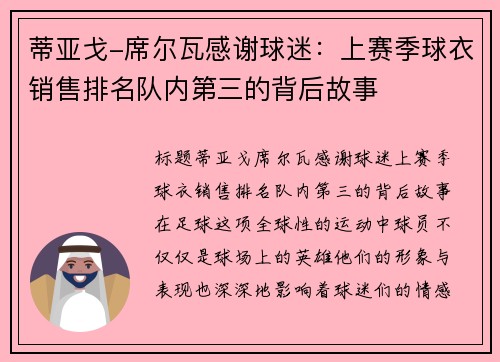 蒂亚戈-席尔瓦感谢球迷：上赛季球衣销售排名队内第三的背后故事

标题蒂亚戈席尔瓦感谢球迷上赛季球衣销售排名队内第三的背后故事在足球这项全球性的运动中球员不仅仅是球场上的英雄他们的形象与表现也深深地影响着球迷们的情感